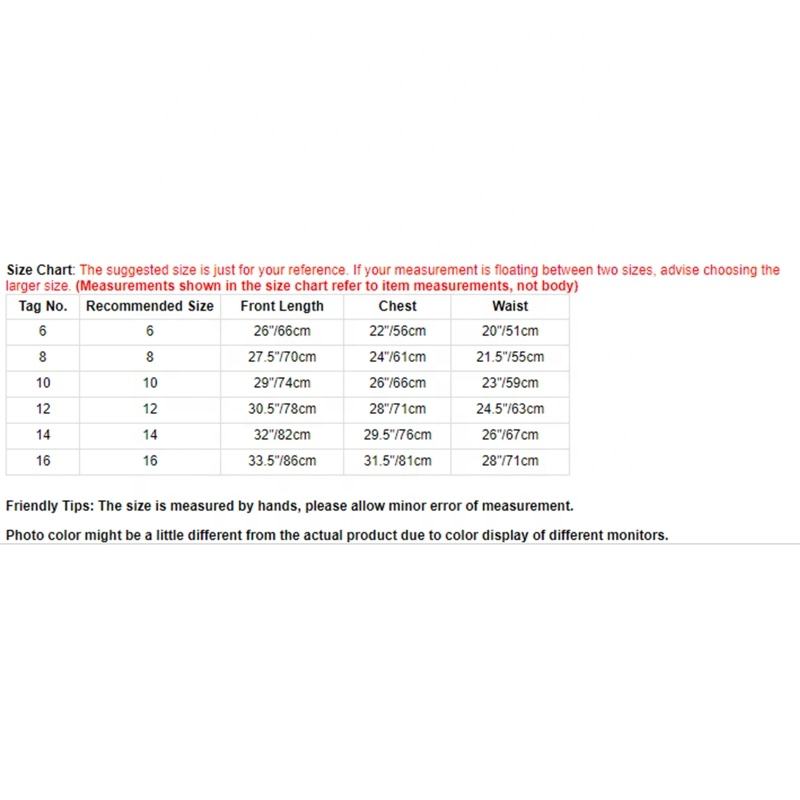 Size Chart: The suggested size is just for your reference. If your measurement is floating between two sizes, advise choosing the larger size. (Measurements shown in the size chart refer to item measurements, not body)

| Tag No. | Recommended Size | Front Length | Chest | Waist |
|---|---|---|---|---|
| 6 | 6 | 26"/66cm | 22"/56cm | 20"/51cm |
| 8 | 8 | 27.5"/70cm | 24"/61cm | 21.5"/55cm |
| 10 | 10 | 29"/74cm | 26"/66cm | 23"/59cm |
| 12 | 12 | 30.5"/78cm | 28"/71cm | 24.5"/63cm |
| 14 | 14 | 32"/82cm | 29.5"/76cm | 26"/67cm |
| 16 | 16 | 33.5"/86cm | 31.5"/81cm | 28"/71cm |

Friendly Tips: The size is measured by hands, please allow minor error of measurement.

Photo color might be a little different from the actual product due to color display of different monitors.